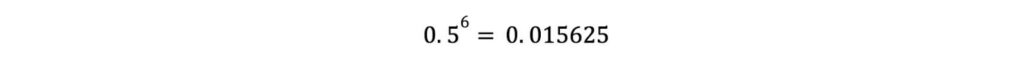 $0.5^6 = 0.015625$